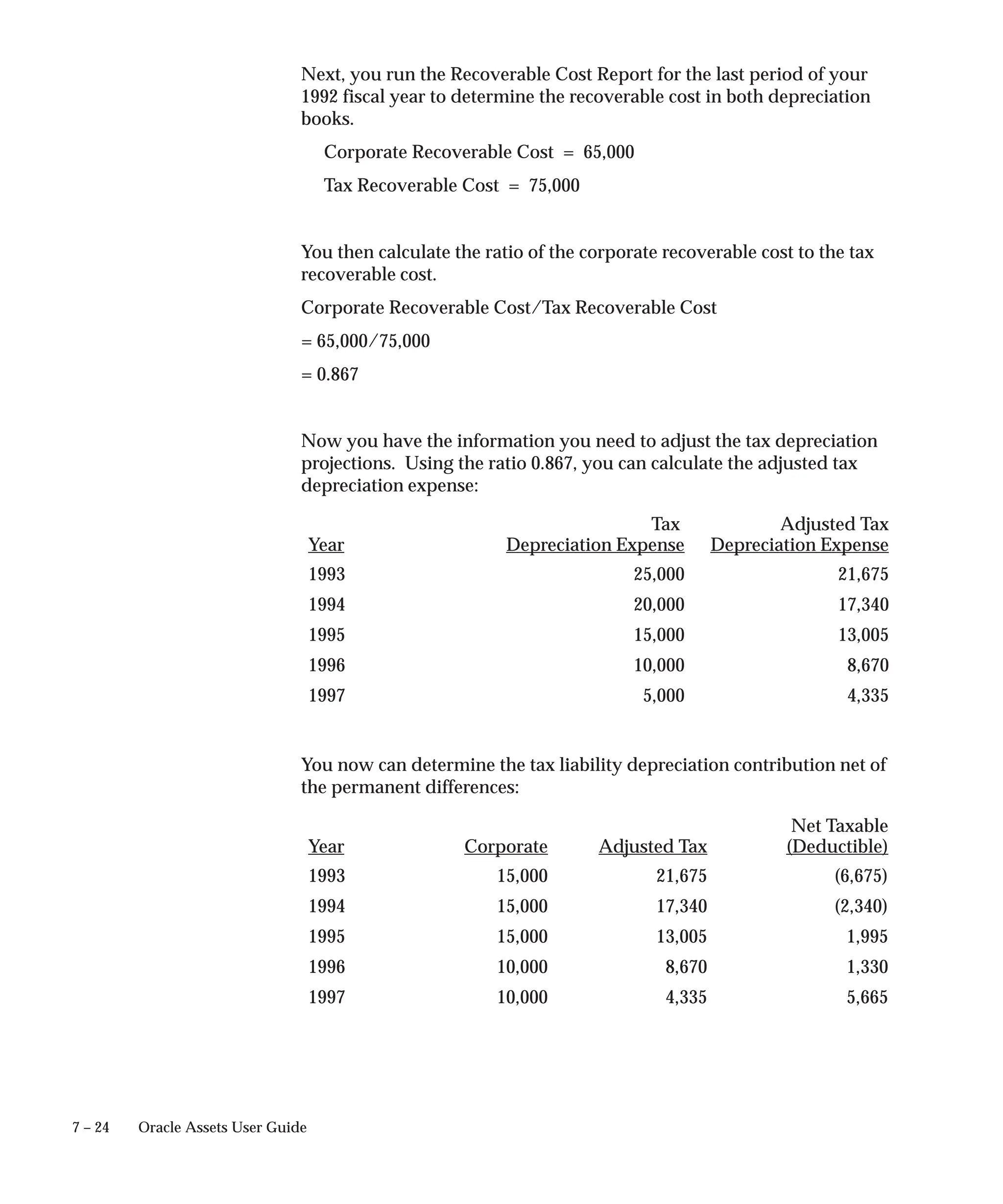 Next, you run the Recoverable Cost Report for the last period of your 1992 fiscal year to determine the recoverable cost in both depreciation books.

Corporate Recoverable Cost = 65,000

Tax Recoverable Cost = 75,000

You then calculate the ratio of the corporate recoverable cost to the tax recoverable cost.

Corporate Recoverable Cost/Tax Recoverable Cost

= 65,000/75,000

= 0.867

Now you have the information you need to adjust the tax depreciation projections. Using the ratio 0.867, you can calculate the adjusted tax depreciation expense:

| Year | Tax Depreciation Expense | Adjusted Tax Depreciation Expense |
|---|---|---|
| 1993 | 25,000 | 21,675 |
| 1994 | 20,000 | 17,340 |
| 1995 | 15,000 | 13,005 |
| 1996 | 10,000 | 8,670 |
| 1997 | 5,000 | 4,335 |

You now can determine the tax liability depreciation contribution net of the permanent differences:

| Year | Corporate | Adjusted Tax | Net Taxable (Deductible) |
|---|---|---|---|
| 1993 | 15,000 | 21,675 | (6,675) |
| 1994 | 15,000 | 17,340 | (2,340) |
| 1995 | 15,000 | 13,005 | 1,995 |
| 1996 | 10,000 | 8,670 | 1,330 |
| 1997 | 10,000 | 4,335 | 5,665 |

7 – 24 Oracle Assets User Guide